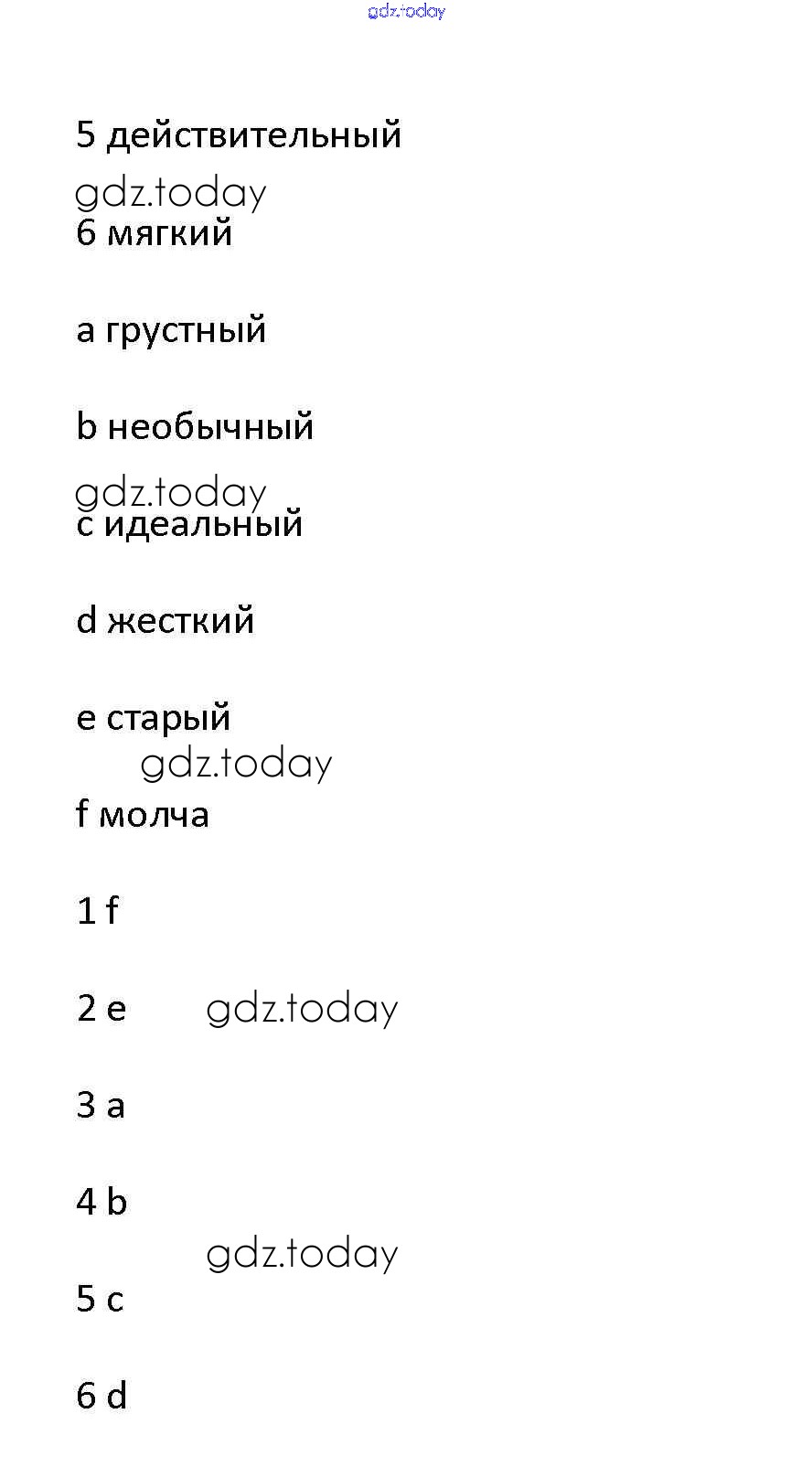 gdz.today

5 действительный

gdz.today

6 мягкий

a грустный

b необычный

gdz.today

c идеальный

d жесткий

e старый

gdz.today

f молча

1 f

2 e gdz.today

3 a

4 b

gdz.today

5 c

6 d